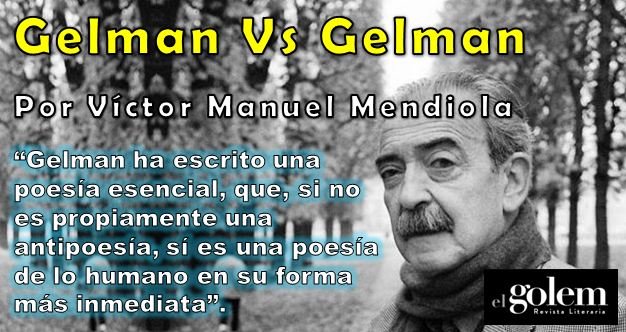 Gelman Vs Gelman

Por Víctor Manuel Mendiola

“Gelman ha escrito una poesía esencial, que, si no es propiamente una antipoesía, sí es una poesía de lo humano en su forma más inmediata”.

el golem
Revista Literaria